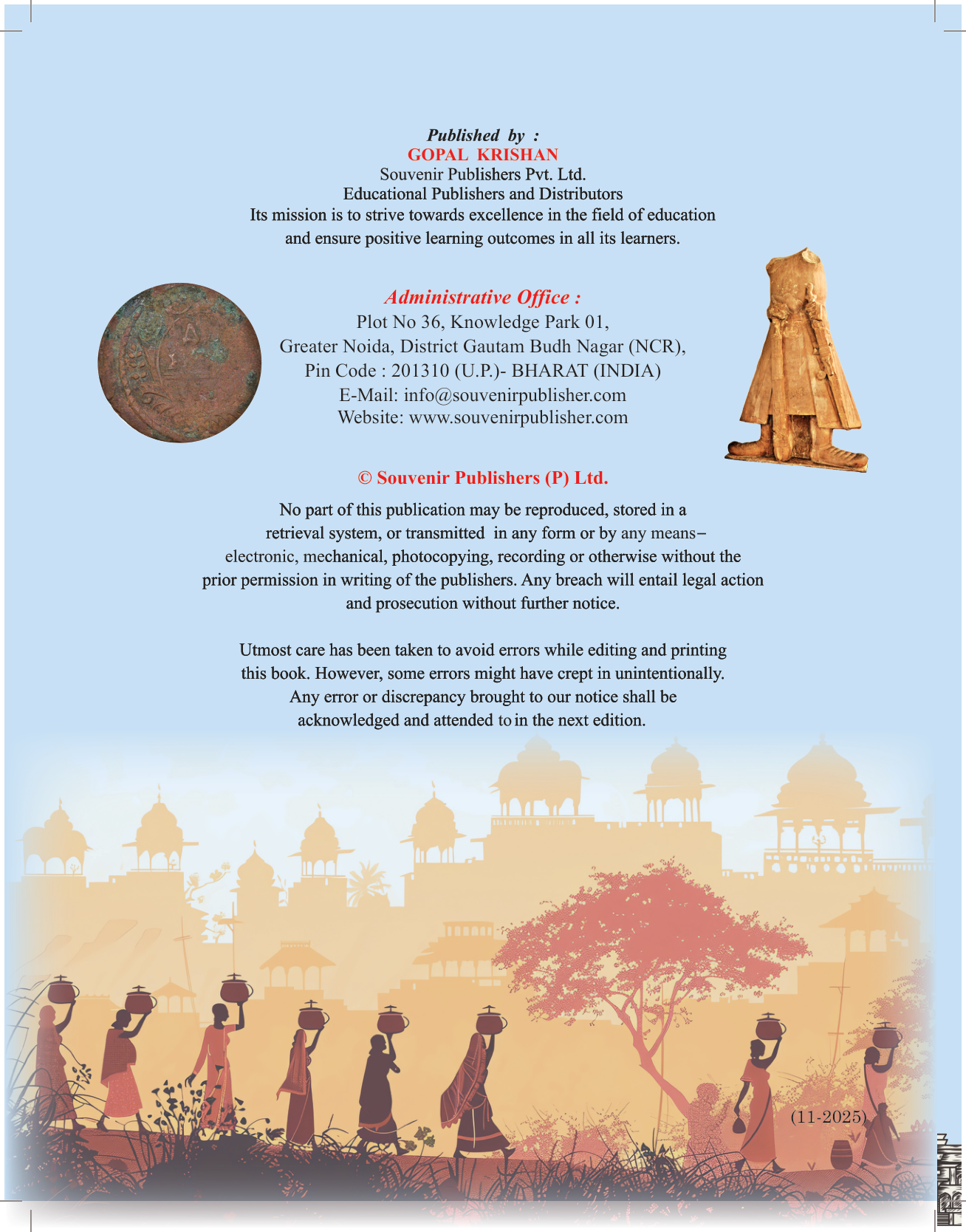 Published by :
GOPAL KRISHAN
Souvenir Publishers Pvt. Ltd.
Educational Publishers and Distributors
Its mission is to strive towards excellence in the field of education and ensure positive learning outcomes in all its learners.

Administrative Office :
Plot No 36, Knowledge Park 01,
Greater Noida, District Gautam Budh Nagar (NCR),
Pin Code : 201310 (U.P.)- BHARAT (INDIA)
E-Mail: info@souvenirpublisher.com
Website: www.souvenirpublisher.com

© Souvenir Publishers (P) Ltd.

No part of this publication may be reproduced, stored in a retrieval system, or transmitted in any form or by any means– electronic, mechanical, photocopying, recording or otherwise without the prior permission in writing of the publishers. Any breach will entail legal action and prosecution without further notice.

Utmost care has been taken to avoid errors while editing and printing this book. However, some errors might have crept in unintentionally. Any error or discrepancy brought to our notice shall be acknowledged and attended to in the next edition.

(11-2025)